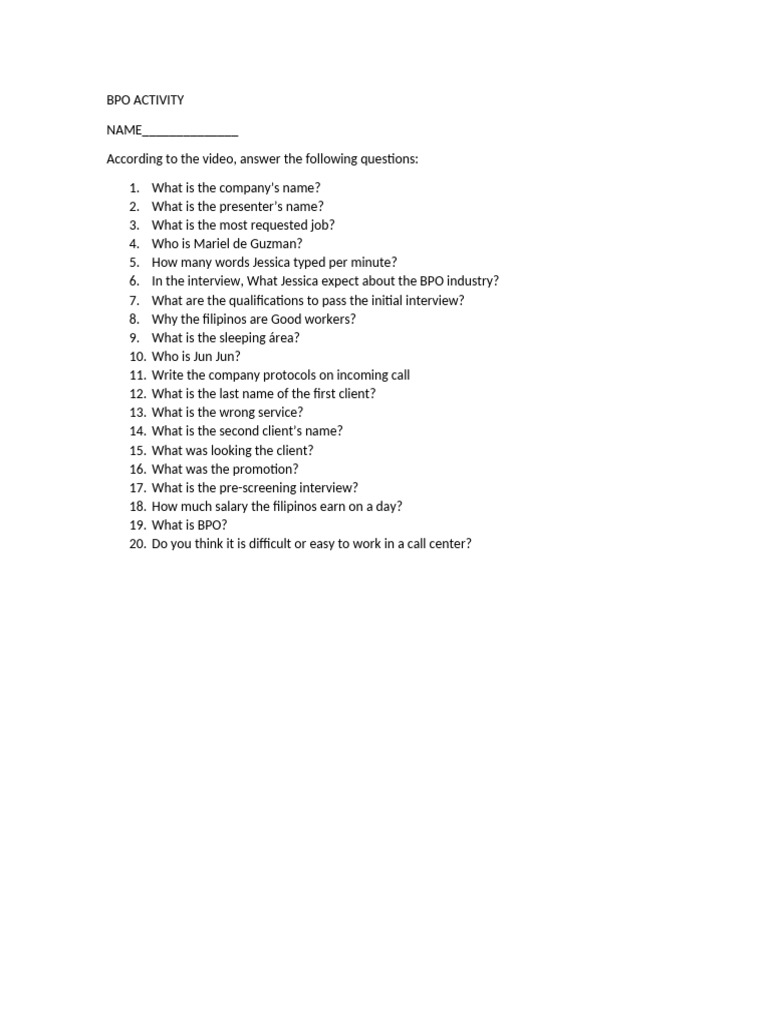 BPO ACTIVITY

NAME____

According to the video, answer the following questions:

1. What is the company's name?
2. What is the presenter's name?
3. What is the most requested job?
4. Who is Mariel de Guzman?
5. How many words Jessica typed per minute?
6. In the interview, What Jessica expect about the BPO industry?
7. What are the qualifications to pass the initial interview?
8. Why the filipinos are Good workers?
9. What is the sleeping área?
10. Who is Jun Jun?
11. Write the company protocols on incoming call
12. What is the last name of the first client?
13. What is the wrong service?
14. What is the second client's name?
15. What was looking the client?
16. What was the promotion?
17. What is the pre-screening interview?
18. How much salary the filipinos earn on a day?
19. What is BPO?
20. Do you think it is difficult or easy to work in a call center?